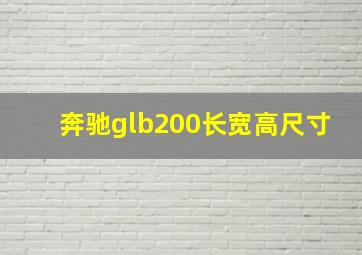 奔驰glb200长宽高尺寸